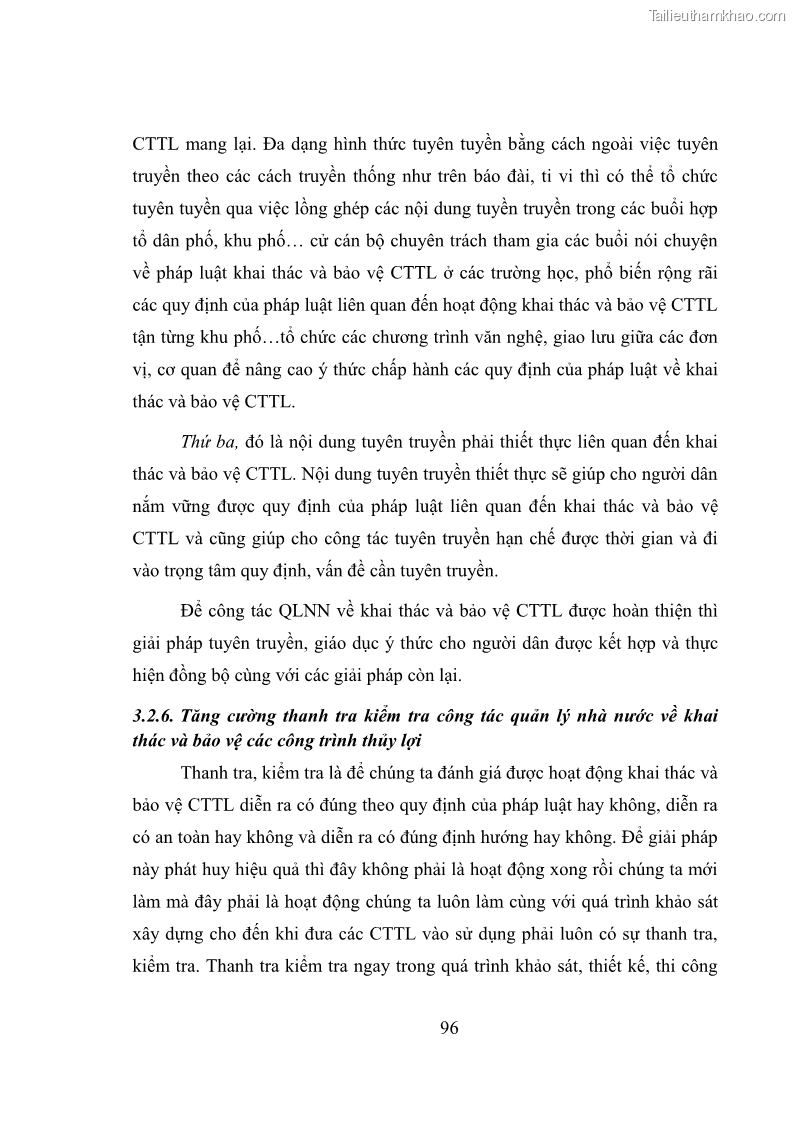 Tailieuthamkhao.com

CTTL mang lại. Đa dạng hình thức tuyên tuyền bằng cách ngoài việc tuyên truyền theo các cách truyền thống như trên báo đài, ti vi thì có thể tổ chức tuyên tuyền qua việc lồng ghép các nội dung tuyền truyền trong các buổi hợp tổ dân phố, khu phố… cử cán bộ chuyên trách tham gia các buổi nói chuyện về pháp luật khai thác và bảo vệ CTTL ở các trường học, phổ biến rộng rãi các quy định của pháp luật liên quan đến hoạt động khai thác và bảo vệ CTTL tận từng khu phố…tổ chức các chương trình văn nghệ, giao lưu giữa các đơn vị, cơ quan để nâng cao ý thức chấp hành các quy định của pháp luật về khai thác và bảo vệ CTTL.

Thứ ba, đó là nội dung tuyên truyền phải thiết thực liên quan đến khai thác và bảo vệ CTTL. Nội dung tuyên truyền thiết thực sẽ giúp cho người dân nắm vững được quy định của pháp luật liên quan đến khai thác và bảo vệ CTTL và cũng giúp cho công tác tuyên truyền hạn chế được thời gian và đi vào trọng tâm quy định, vấn đề cần tuyên truyền.

Để công tác QLNN về khai thác và bảo vệ CTTL được hoàn thiện thì giải pháp tuyên truyền, giáo dục ý thức cho người dân được kết hợp và thực hiện đồng bộ cùng với các giải pháp còn lại.

3.2.6. Tăng cường thanh tra kiểm tra công tác quản lý nhà nước về khai thác và bảo vệ các công trình thủy lợi

Thanh tra, kiểm tra là để chúng ta đánh giá được hoạt động khai thác và bảo vệ CTTL diễn ra có đúng theo quy định của pháp luật hay không, diễn ra có an toàn hay không và diễn ra có đúng định hướng hay không. Để giải pháp này phát huy hiệu quả thì đây không phải là hoạt động xong rồi chúng ta mới làm mà đây phải là hoạt động chúng ta luôn làm cùng với quá trình khảo sát xây dựng cho đến khi đưa các CTTL vào sử dụng phải luôn có sự thanh tra, kiểm tra. Thanh tra kiểm tra ngay trong quá trình khảo sát, thiết kế, thi công

96